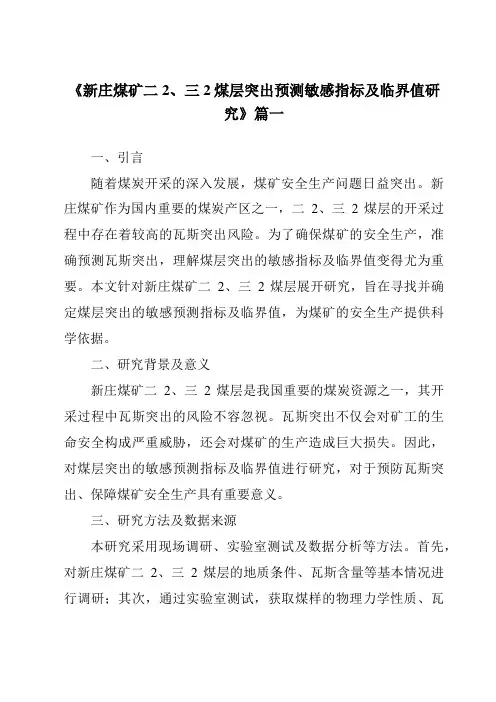 《新庄煤矿二 2、三 2 煤层突出预测敏感指标及临界值研究》篇一

一、引言

随着煤炭开采的深入发展，煤矿安全生产问题日益突出。新庄煤矿作为国内重要的煤炭产区之一，二 2、三 2 煤层的开采过程中存在着较高的瓦斯突出风险。为了确保煤矿的安全生产，准确预测瓦斯突出，理解煤层突出的敏感指标及临界值变得尤为重要。本文针对新庄煤矿二 2、三 2 煤层展开研究，旨在寻找并确定煤层突出的敏感预测指标及临界值，为煤矿的安全生产提供科学依据。

二、研究背景及意义

新庄煤矿二 2、三 2 煤层是我国重要的煤炭资源之一，其开采过程中瓦斯突出的风险不容忽视。瓦斯突出不仅会对矿工的生命安全构成严重威胁，还会对煤矿的生产造成巨大损失。因此，对煤层突出的敏感预测指标及临界值进行研究，对于预防瓦斯突出、保障煤矿安全生产具有重要意义。

三、研究方法及数据来源

本研究采用现场调研、实验室测试及数据分析等方法。首先，对新庄煤矿二 2、三 2 煤层的地质条件、瓦斯含量等基本情况进行调研；其次，通过实验室测试，获取煤样的物理力学性质、瓦